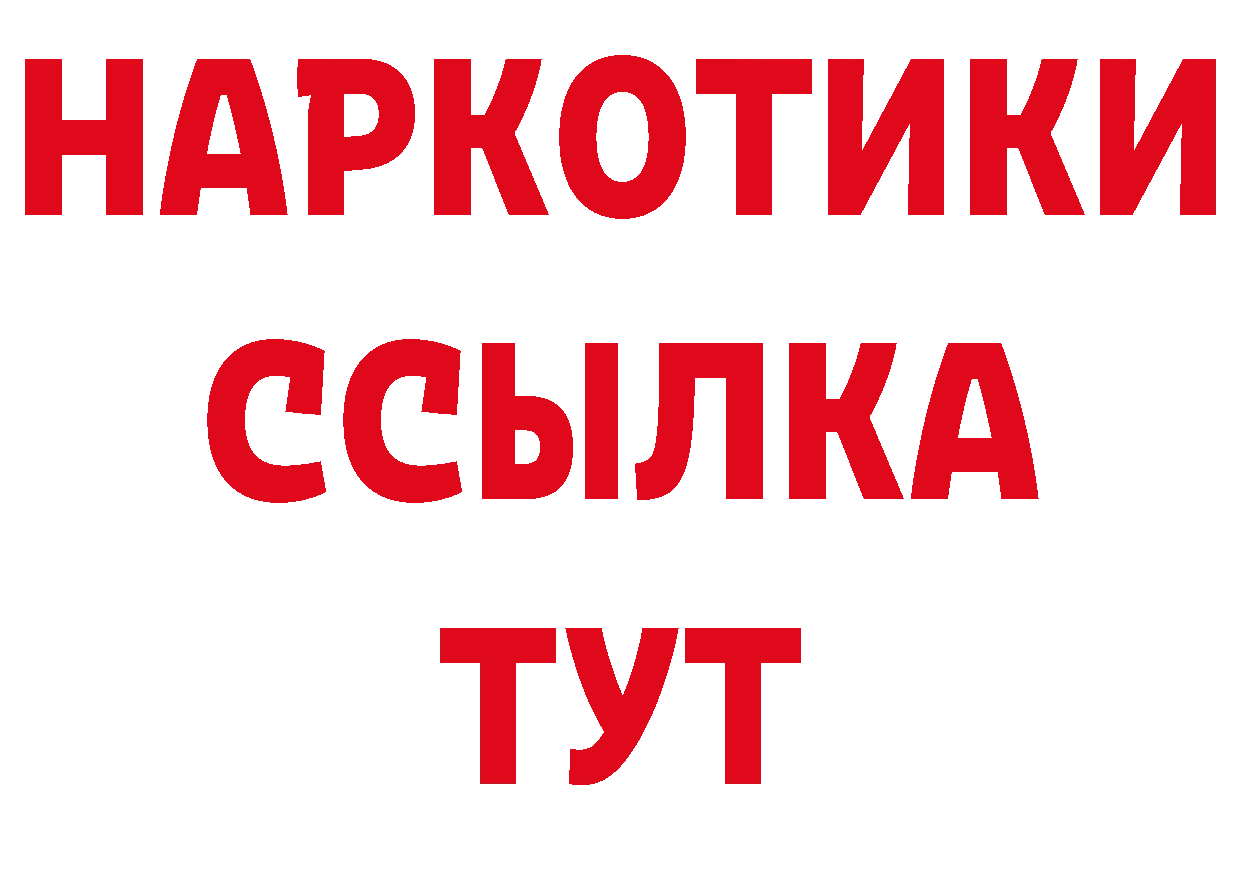 НАРКОТИКИ
ССЫЛКА
ТУТ